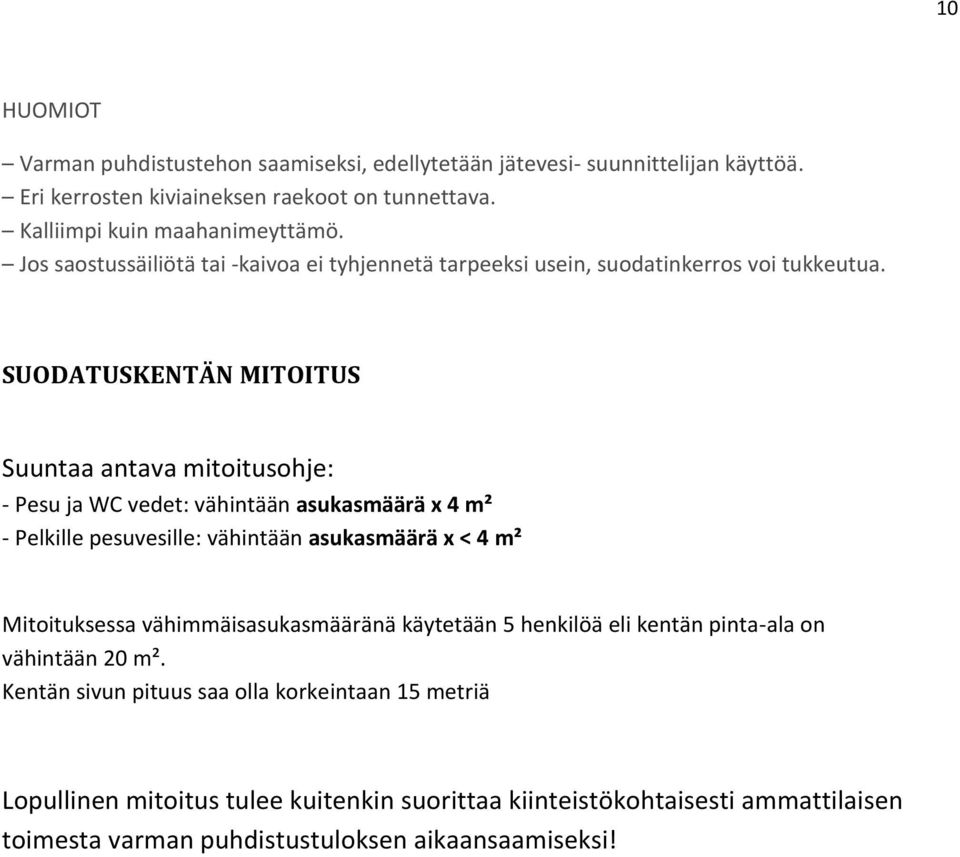 10

HUOMIOT

– Varman puhdistustehon saamiseksi, edellytetään jätevesi- suunnittelijan käyttöä.
– Eri kerrosten kiviaineksen raekoot on tunnettava.
– Kalliimpi kuin maahanimeyttämö.
– Jos saostussäiliötä tai -kaivoa ei tyhjennetä tarpeeksi usein, suodatinkerros voi tukkeutua.

SUODATUSKENTÄN MITOITUS

Suuntaa antava mitoitusohje:
- Pesu ja WC vedet: vähintään asukasmäärä x 4 m²
- Pelkille pesuvesille: vähintään asukasmäärä x < 4 m²

Mitoituksessa vähimmäisasukasmääränä käytetään 5 henkilöä eli kentän pinta-ala on vähintään 20 m².
Kentän sivun pituus saa olla korkeintaan 15 metriä

Lopullinen mitoitus tulee kuitenkin suorittaa kiinteistökohtaisesti ammattilaisen toimesta varman puhdistustuloksen aikaansaamiseksi!